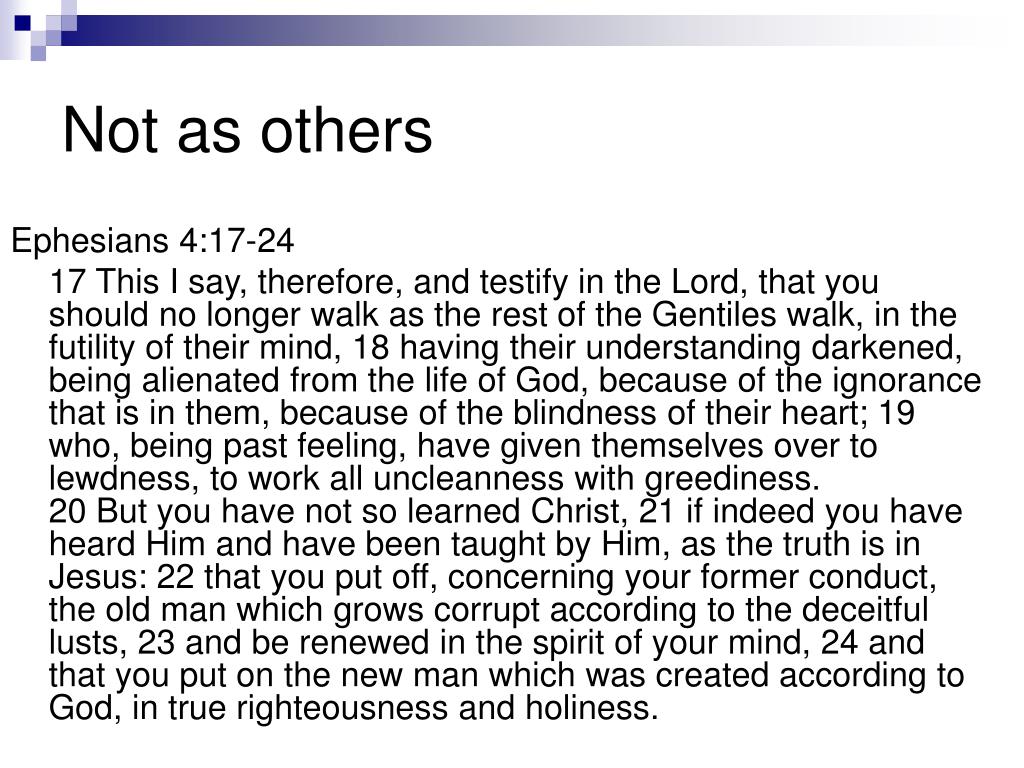 Not as others

Ephesians 4:17-24

17 This I say, therefore, and testify in the Lord, that you should no longer walk as the rest of the Gentiles walk, in the futility of their mind, 18 having their understanding darkened, being alienated from the life of God, because of the ignorance that is in them, because of the blindness of their heart; 19 who, being past feeling, have given themselves over to lewdness, to work all uncleanness with greediness.
20 But you have not so learned Christ, 21 if indeed you have heard Him and have been taught by Him, as the truth is in Jesus: 22 that you put off, concerning your former conduct, the old man which grows corrupt according to the deceitful lusts, 23 and be renewed in the spirit of your mind, 24 and that you put on the new man which was created according to God, in true righteousness and holiness.